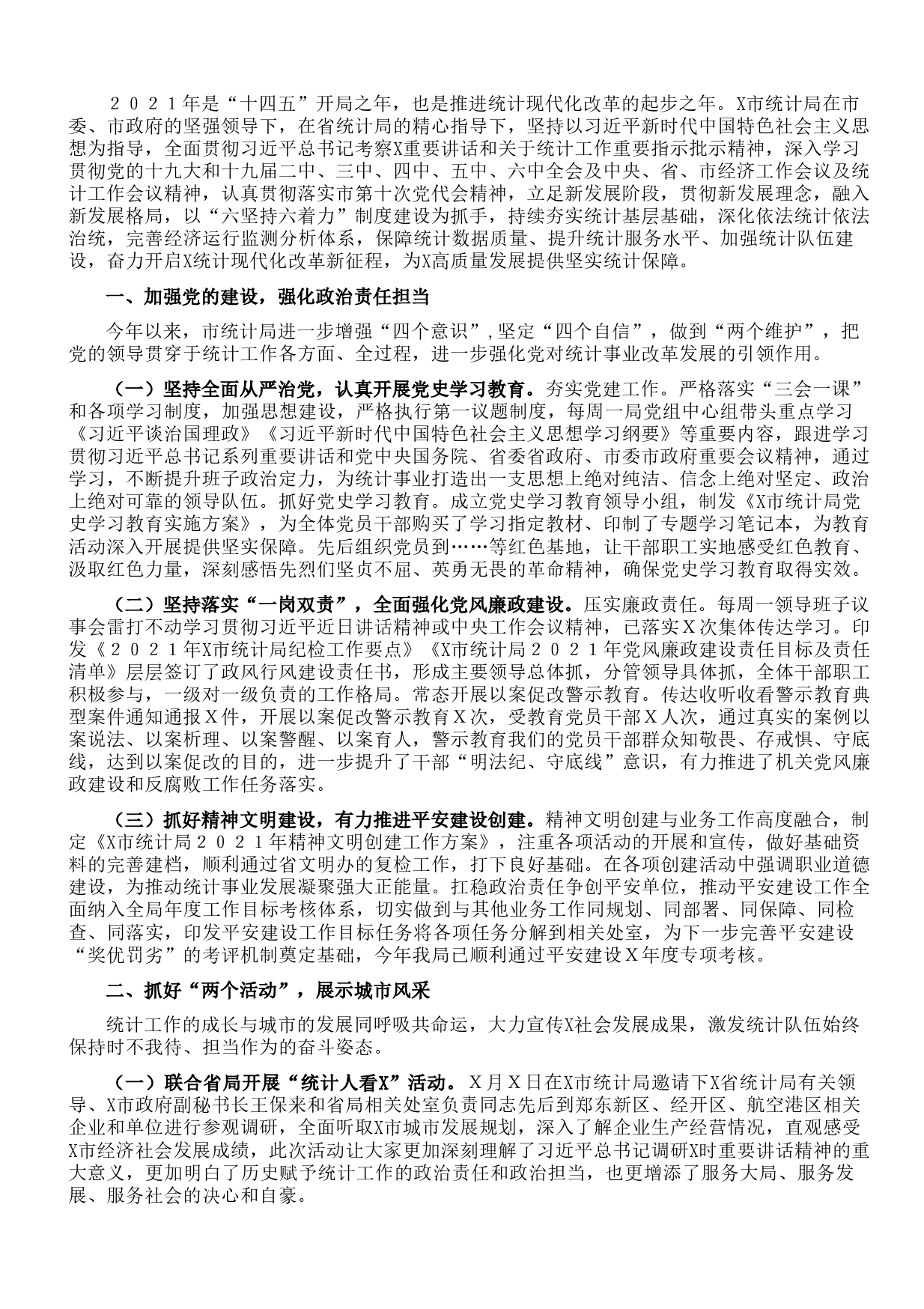 ２０２１年是“十四五”开局之年，也是推进统计现代化改革的起步之年。X市统计局在市委、市政府的坚强领导下，在省统计局的精心指导下，坚持以习近平新时代中国特色社会主义思想为指导，全面贯彻习近平总书记考察X重要讲话和关于统计工作重要指示批示精神，深入学习贯彻党的十九大和十九届二中、三中、四中、五中、六中全会及中央、省、市经济工作会议及统计工作会议精神，认真贯彻落实市第十次党代会精神，立足新发展阶段，贯彻新发展理念，融入新发展格局，以“六坚持六着力”制度建设为抓手，持续夯实统计基层基础，深化依法统计依法治统，完善经济运行监测分析体系，保障统计数据质量、提升统计服务水平、加强统计队伍建设，奋力开启X统计现代化改革新征程，为X高质量发展提供坚实统计保障。

一、加强党的建设，强化政治责任担当

今年以来，市统计局进一步增强“四个意识”,坚定“四个自信”，做到“两个维护”，把党的领导贯穿于统计工作各方面、全过程，进一步强化党对统计事业改革发展的引领作用。

（一）坚持全面从严治党，认真开展党史学习教育。夯实党建工作。严格落实“三会一课”和各项学习制度，加强思想建设，严格执行第一议题制度，每周一局党组中心组带头重点学习《习近平谈治国理政》《习近平新时代中国特色社会主义思想学习纲要》等重要内容，跟进学习贯彻习近平总书记系列重要讲话和党中央国务院、省委省政府、市委市政府重要会议精神，通过学习，不断提升班子政治定力，为统计事业打造出一支思想上绝对纯洁、信念上绝对坚定、政治上绝对可靠的领导队伍。抓好党史学习教育。成立党史学习教育领导小组，制发《X市统计局党史学习教育实施方案》，为全体党员干部购买了学习指定教材、印制了专题学习笔记本，为教育活动深入开展提供坚实保障。先后组织党员到……等红色基地，让干部职工实地感受红色教育、汲取红色力量，深刻感悟先烈们坚贞不屈、英勇无畏的革命精神，确保党史学习教育取得实效。

（二）坚持落实“一岗双责”，全面强化党风廉政建设。压实廉政责任。每周一领导班子议事会雷打不动学习贯彻习近平近日讲话精神或中央工作会议精神，已落实Ｘ次集体传达学习。印发《２０２１年X市统计局纪检工作要点》《X市统计局２０２１年党风廉政建设责任目标及责任清单》层层签订了政风行风建设责任书，形成主要领导总体抓，分管领导具体抓，全体干部职工积极参与，一级对一级负责的工作格局。常态开展以案促改警示教育。传达收听收看警示教育典型案件通知通报Ｘ件，开展以案促改警示教育Ｘ次，受教育党员干部Ｘ人次，通过真实的案例以案说法、以案析理、以案警醒、以案育人，警示教育我们的党员干部群众知敬畏、存戒惧、守底线，达到以案促改的目的，进一步提升了干部“明法纪、守底线”意识，有力推进了机关党风廉政建设和反腐败工作任务落实。

（三）抓好精神文明建设，有力推进平安建设创建。精神文明创建与业务工作高度融合，制定《X市统计局２０２１年精神文明创建工作方案》，注重各项活动的开展和宣传，做好基础资料的完善建档，顺利通过省文明办的复检工作，打下良好基础。在各项创建活动中强调职业道德建设，为推动统计事业发展凝聚强大正能量。扛稳政治责任争创平安单位，推动平安建设工作全面纳入全局年度工作目标考核体系，切实做到与其他业务工作同规划、同部署、同保障、同检查、同落实，印发平安建设工作目标任务将各项任务分解到相关处室，为下一步完善平安建设“奖优罚劣”的考评机制奠定基础，今年我局已顺利通过平安建设Ｘ年度专项考核。

二、抓好“两个活动”，展示城市风采

统计工作的成长与城市的发展同呼吸共命运，大力宣传X社会发展成果，激发统计队伍始终保持时不我待、担当作为的奋斗姿态。

（一）联合省局开展“统计人看X”活动。Ｘ月Ｘ日在X市统计局邀请下X省统计局有关领导、X市政府副秘书长王保来和省局相关处室负责同志先后到郑东新区、经开区、航空港区相关企业和单位进行参观调研，全面听取X市城市发展规划，深入了解企业生产经营情况，直观感受X市经济社会发展成绩，此次活动让大家更加深刻理解了习近平总书记调研X时重要讲话精神的重大意义，更加明白了历史赋予统计工作的政治责任和政治担当，也更增添了服务大局、服务发展、服务社会的决心和自豪。